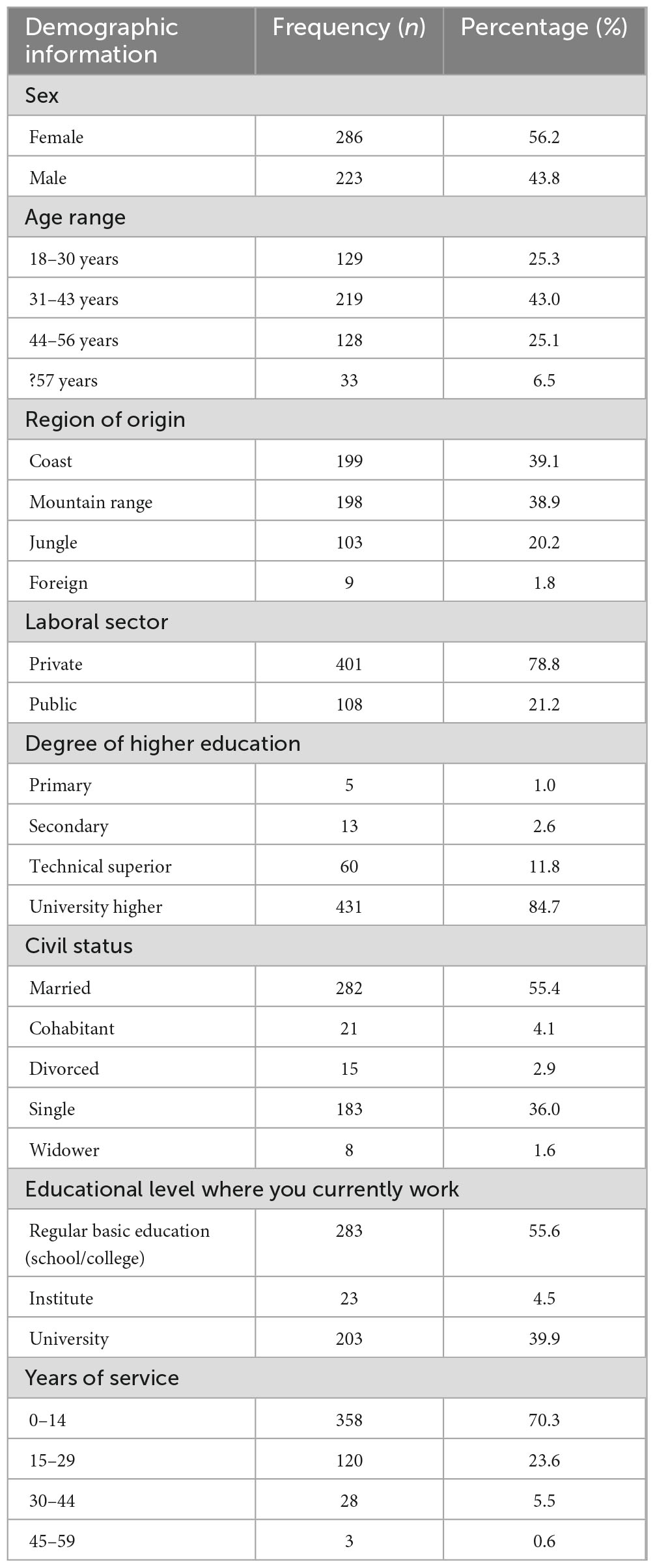 | Demographic information | Frequency (*n*) | Percentage (%) |
|---|---|---|
| Sex | | |
| Female | 286 | 56.2 |
| Male | 223 | 43.8 |
| Age range | | |
| 18–30 years | 129 | 25.3 |
| 31–43 years | 219 | 43.0 |
| 44–56 years | 128 | 25.1 |
| ?57 years | 33 | 6.5 |
| Region of origin | | |
| Coast | 199 | 39.1 |
| Mountain range | 198 | 38.9 |
| Jungle | 103 | 20.2 |
| Foreign | 9 | 1.8 |
| Laboral sector | | |
| Private | 401 | 78.8 |
| Public | 108 | 21.2 |
| Degree of higher education | | |
| Primary | 5 | 1.0 |
| Secondary | 13 | 2.6 |
| Technical superior | 60 | 11.8 |
| University higher | 431 | 84.7 |
| Civil status | | |
| Married | 282 | 55.4 |
| Cohabitant | 21 | 4.1 |
| Divorced | 15 | 2.9 |
| Single | 183 | 36.0 |
| Widower | 8 | 1.6 |
| Educational level where you currently work | | |
| Regular basic education (school/college) | 283 | 55.6 |
| Institute | 23 | 4.5 |
| University | 203 | 39.9 |
| Years of service | | |
| 0–14 | 358 | 70.3 |
| 15–29 | 120 | 23.6 |
| 30–44 | 28 | 5.5 |
| 45–59 | 3 | 0.6 |